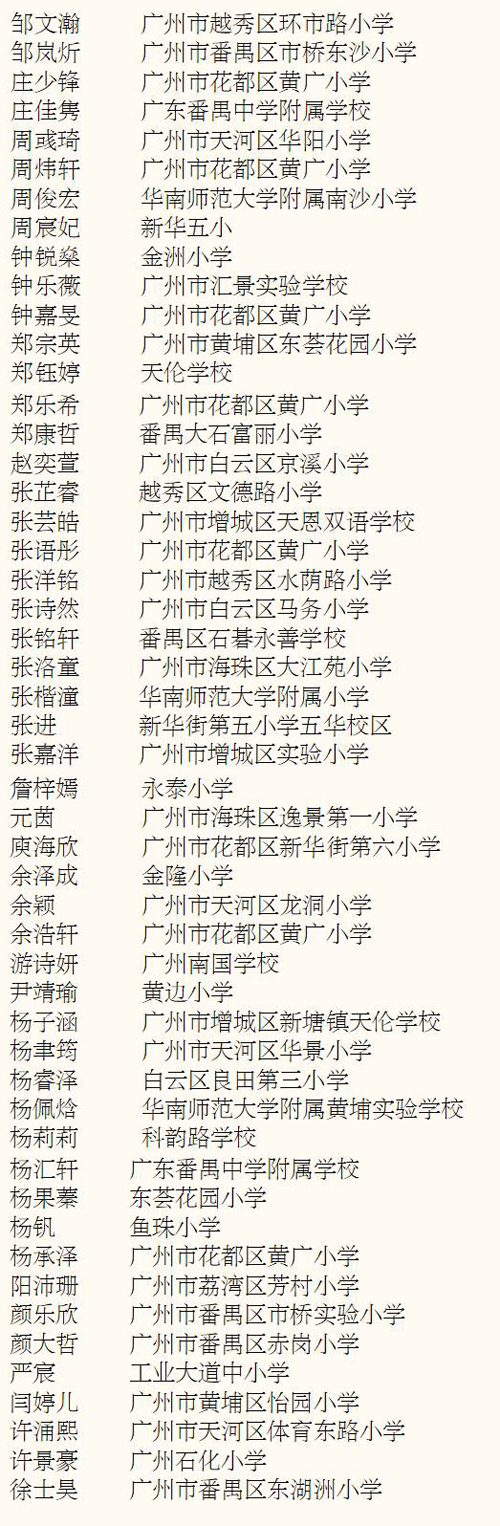 邹文瀚 广州市越秀区环市路小学
邹岚炘 广州市番禺区市桥东沙小学
庄少锋 广州市花都区黄广小学
庄佳隽 广东番禺中学附属学校
周彧琦 广州市天河区华阳小学
周炜轩 广州市花都区黄广小学
周俊宏 华南师范大学附属南沙小学
周宸妃 新华五小
钟锐燊 金洲小学
钟乐薇 广州市汇景实验学校
钟嘉旻 广州市花都区黄广小学
郑宗英 广州市黄埔区东荟花园小学
郑钰婷 天伦学校
郑乐希 广州市花都区黄广小学
郑康哲 番禺大石富丽小学
赵奕萱 广州市白云区京溪小学
张芷睿 越秀区文德路小学
张芸皓 广州市增城区天恩双语学校
张语彤 广州市花都区黄广小学
张洋铭 广州市越秀区水荫路小学
张诗然 广州市白云区马务小学
张铭轩 番禺区石碁永善学校
张洛童 广州市海珠区大江苑小学
张楷潼 华南师范大学附属小学
张进 新华街第五小学五华校区
张嘉洋 广州市增城区实验小学
詹梓嫣 永泰小学
元茵 广州市海珠区逸景第一小学
庾海欣 广州市花都区新华街第六小学
余泽成 金隆小学
余颖 广州市天河区龙洞小学
余浩轩 广州市花都区黄广小学
游诗妍 广州南国学校
尹靖瑜 黄边小学
杨子涵 广州市增城区新塘镇天伦学校
杨聿筠 广州市天河区华景小学
杨睿泽 白云区良田第三小学
杨佩焓 华南师范大学附属黄埔实验学校
杨莉莉 科韵路学校
杨汇轩 广东番禺中学附属学校
杨果蓁 东荟花园小学
杨钒 鱼珠小学
杨承泽 广州市花都区黄广小学
阳沛珊 广州市荔湾区芳村小学
颜乐欣 广州市番禺区市桥实验小学
颜大哲 广州市番禺区赤岗小学
严宸 工业大道中小学
闫婷儿 广州市黄埔区怡园小学
许涌熙 广州市天河区体育东路小学
许景豪 广州石化小学
徐士昊 广州市番禺区东湖洲小学